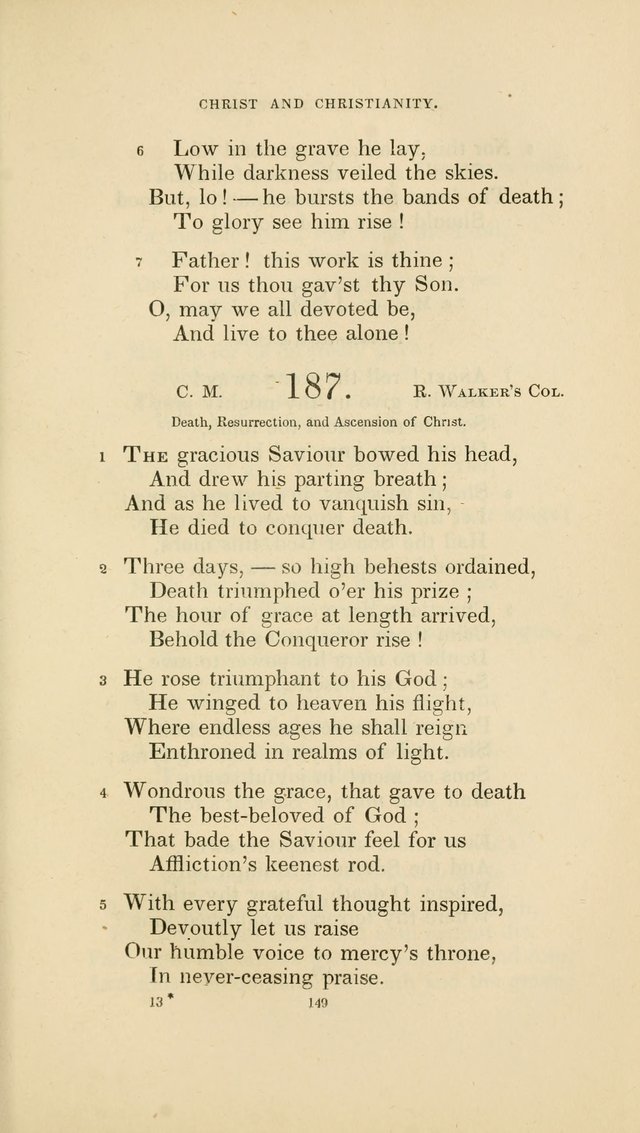 CHRIST AND CHRISTIANITY.

6 Low in the grave he lay,
While darkness veiled the skies.
But, lo! — he bursts the bands of death;
To glory see him rise!

7 Father! this work is thine;
For us thou gav'st thy Son.
O, may we all devoted be,
And live to thee alone!

C. M. 187. R. Walker's Col.

Death, Resurrection, and Ascension of Christ.

1 The gracious Saviour bowed his head,
And drew his parting breath;
And as he lived to vanquish sin,
He died to conquer death.

2 Three days, — so high behests ordained,
Death triumphed o'er his prize;
The hour of grace at length arrived,
Behold the Conqueror rise!

3 He rose triumphant to his God;
He winged to heaven his flight,
Where endless ages he shall reign
Enthroned in realms of light.

4 Wondrous the grace, that gave to death
The best-beloved of God;
That bade the Saviour feel for us
Affliction's keenest rod.

5 With every grateful thought inspired,
Devoutly let us raise
Our humble voice to mercy's throne,
In never-ceasing praise.

13* 149